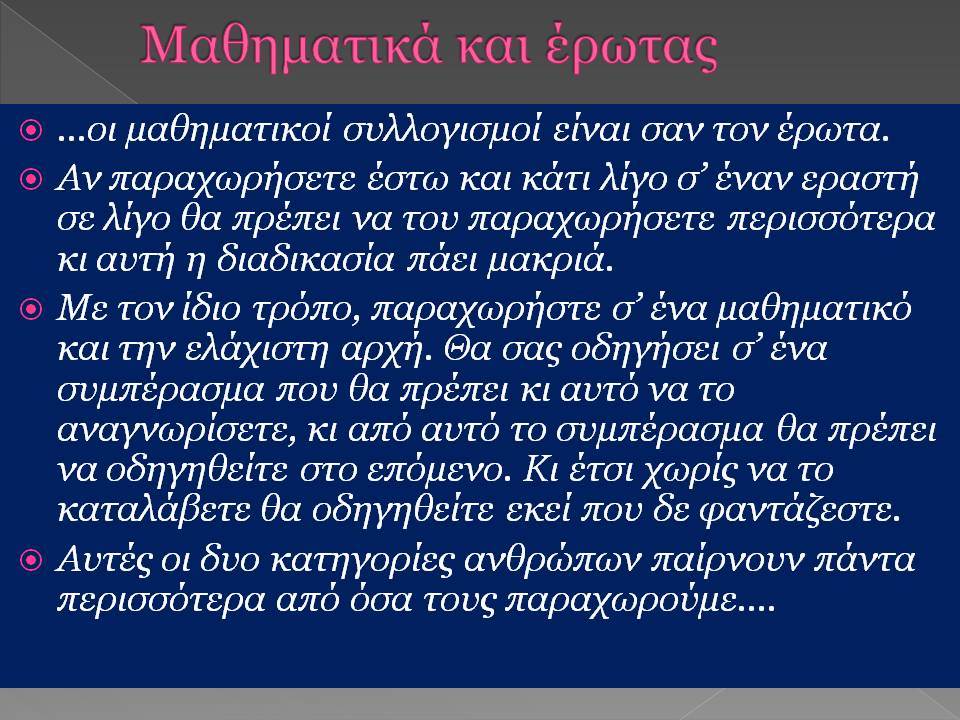 Μαθηματικά και έρωτας

...οι μαθηματικοί συλλογισμοί είναι σαν τον έρωτα.

Αν παραχωρήσετε έστω και κάτι λίγο σ’ έναν εραστή σε λίγο θα πρέπει να του παραχωρήσετε περισσότερα κι αυτή η διαδικασία πάει μακριά.

Με τον ίδιο τρόπο, παραχωρήστε σ’ ένα μαθηματικό και την ελάχιστη αρχή. Θα σας οδηγήσει σ’ ένα συμπέρασμα που θα πρέπει κι αυτό να το αναγνωρίσετε, κι από αυτό το συμπέρασμα θα πρέπει να οδηγηθείτε στο επόμενο. Κι έτσι χωρίς να το καταλάβετε θα οδηγηθείτε εκεί που δε φαντάζεστε.

Αυτές οι δυο κατηγορίες ανθρώπων παίρνουν πάντα περισσότερα από όσα τους παραχωρούμε....